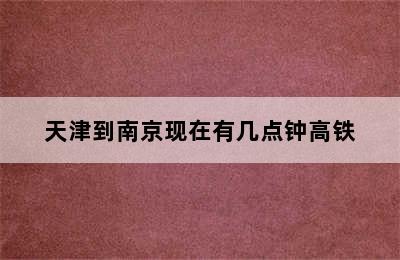 天津到南京现在有几点钟高铁